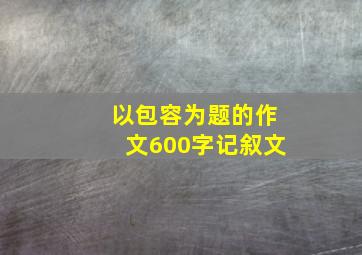 以包容为题的作文600字记叙文